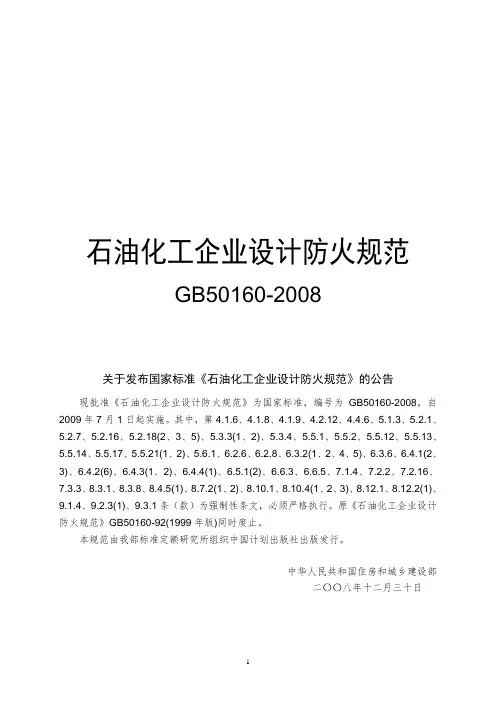 石油化工企业设计防火规范

GB50160-2008

关于发布国家标准《石油化工企业设计防火规范》的公告

现批准《石油化工企业设计防火规范》为国家标准，编号为 GB50160-2008，自 2009 年 7 月 1 日起实施。其中，第 4.1.6、4.1.8、4.1.9、4.2.12、4.4.6、5.1.3、5.2.1、5.2.7、5.2.16、5.2.18(2、3、5)、5.3.3(1、2)、5.3.4、5.5.1、5.5.2、5.5.12、5.5.13、5.5.14、5.5.17、5.5.21(1、2)、5.6.1、6.2.6、6.2.8、6.3.2(1、2、4、5)、6.3.6、6.4.1(2、3)、6.4.2(6)、6.4.3(1、2)、6.4.4(1)、6.5.1(2)、6.6.3、6.6.5、7.1.4、7.2.2、7.2.16、7.3.3、8.3.1、8.3.8、8.4.5(1)、8.7.2(1、2)、8.10.1、8.10.4(1、2、3)、8.12.1、8.12.2(1)、9.1.4、9.2.3(1)、9.3.1 条（款）为强制性条文，必须严格执行。原《石油化工企业设计防火规范》GB50160-92(1999 年版)同时废止。

本规范由我部标准定额研究所组织中国计划出版社出版发行。

中华人民共和国住房和城乡建设部
二〇〇八年十二月三十日

1